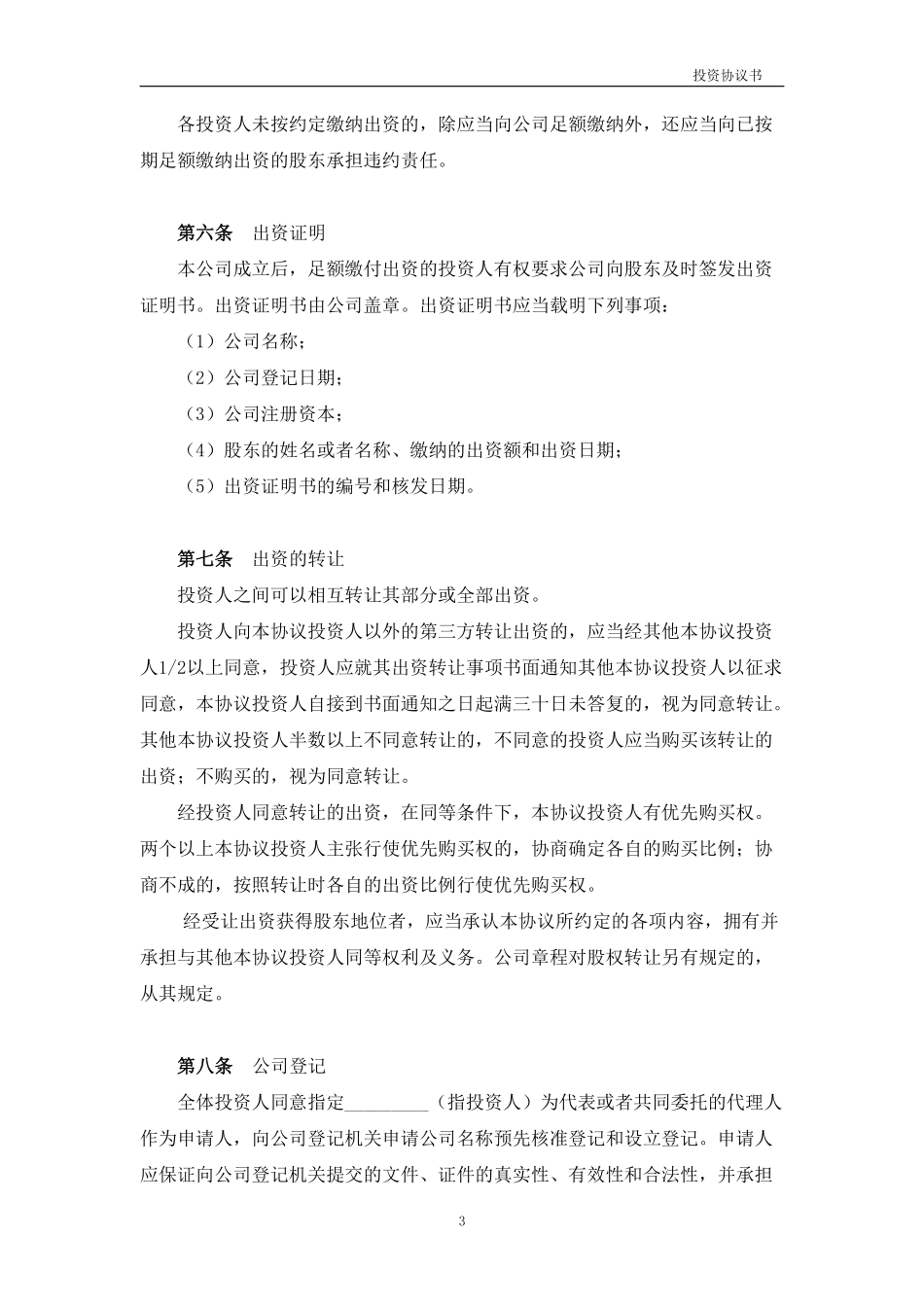 投资协议书

各投资人未按约定缴纳出资的，除应当向公司足额缴纳外，还应当向已按期足额缴纳出资的股东承担违约责任。

第六条　出资证明

本公司成立后，足额缴付出资的投资人有权要求公司向股东及时签发出资证明书。出资证明书由公司盖章。出资证明书应当载明下列事项：

（1）公司名称；

（2）公司登记日期；

（3）公司注册资本；

（4）股东的姓名或者名称、缴纳的出资额和出资日期；

（5）出资证明书的编号和核发日期。

第七条　出资的转让

投资人之间可以相互转让其部分或全部出资。

投资人向本协议投资人以外的第三方转让出资的，应当经其他本协议投资人1/2以上同意，投资人应就其出资转让事项书面通知其他本协议投资人以征求同意，本协议投资人自接到书面通知之日起满三十日未答复的，视为同意转让。其他本协议投资人半数以上不同意转让的，不同意的投资人应当购买该转让的出资；不购买的，视为同意转让。

经投资人同意转让的出资，在同等条件下，本协议投资人有优先购买权。两个以上本协议投资人主张行使优先购买权的，协商确定各自的购买比例；协商不成的，按照转让时各自的出资比例行使优先购买权。

经受让出资获得股东地位者，应当承认本协议所约定的各项内容，拥有并承担与其他本协议投资人同等权利及义务。公司章程对股权转让另有规定的，从其规定。

第八条　公司登记

全体投资人同意指定_________（指投资人）为代表或者共同委托的代理人作为申请人，向公司登记机关申请公司名称预先核准登记和设立登记。申请人应保证向公司登记机关提交的文件、证件的真实性、有效性和合法性，并承担

3